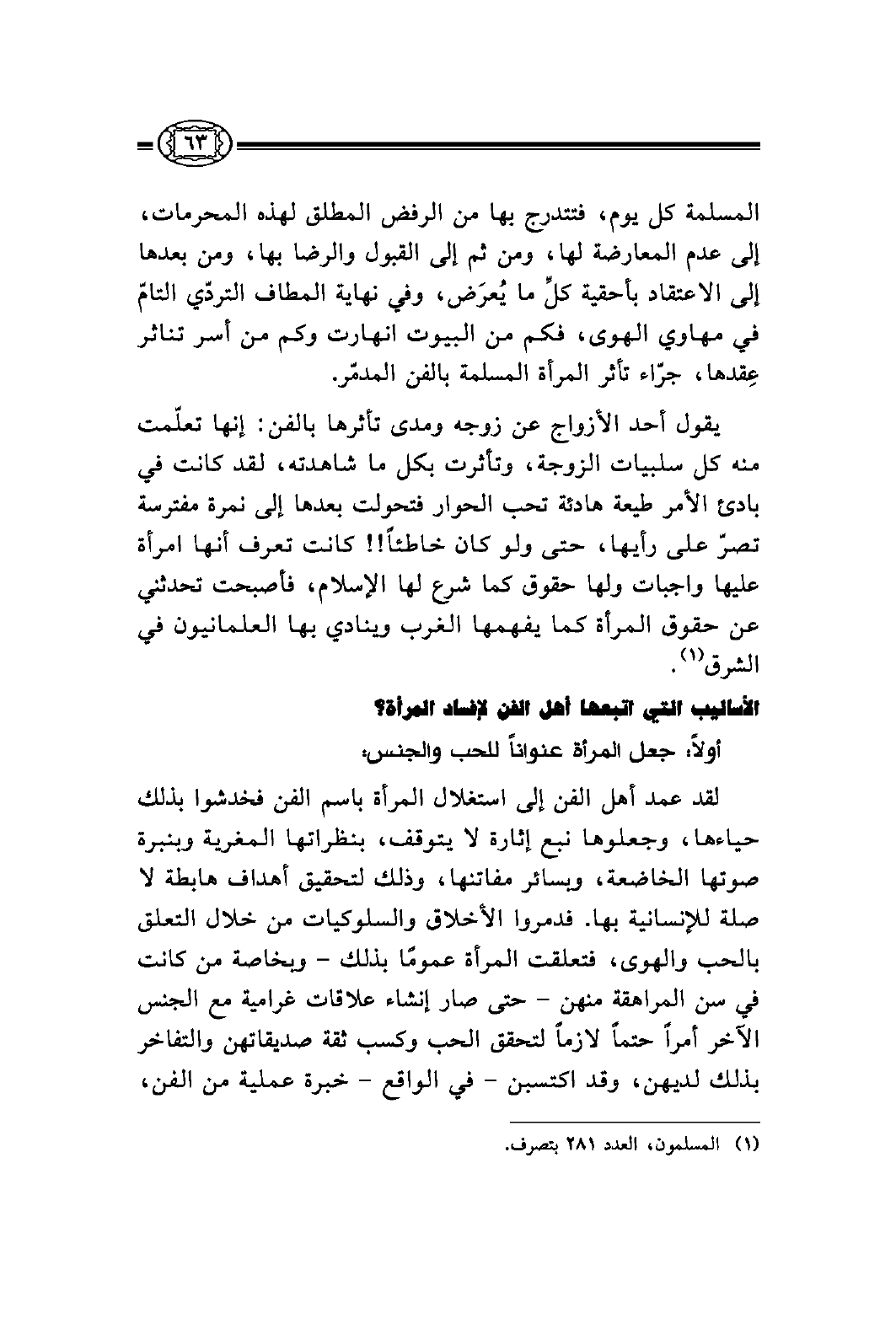 ٦٣

المسلمة كل يوم، فتتدرج بها من الرفض المطلق لهذه المحرمات، إلى عدم المعارضة لها، ومن ثم إلى القبول والرضا بها، ومن بعدها إلى الاعتقاد بأحقية كلِّ ما يُعرَض، وفي نهاية المطاف التردّي التامّ في مهاوي الهوى، فكم من البيوت انهارت وكم من أسر تناثر عِقدها، جرّاء تأثر المرأة المسلمة بالفن المدمّر.

يقول أحد الأزواج عن زوجه ومدى تأثرها بالفن: إنها تعلّمت منه كل سلبيات الزوجة، وتأثرت بكل ما شاهدته، لقد كانت في بادئ الأمر طيعة هادئة تحب الحوار فتحولت بعدها إلى نمرة مفترسة تصرّ على رأيها، حتى ولو كان خاطئاً!! كانت تعرف أنها امرأة عليها واجبات ولها حقوق كما شرع لها الإسلام، فأصبحت تحدثني عن حقوق المرأة كما يفهمها الغرب وينادي بها العلمانيون في الشرق$^{(١)}$.

الأساليب التي اتبعها أهل الفن لإفساد المرأة؟

أولاً: جعل المرأة عنواناً للحب والجنس:

لقد عمد أهل الفن إلى استغلال المرأة باسم الفن فخدشوا بذلك حياءها، وجعلوها نبع إثارة لا يتوقف، بنظراتها المغرية وبنبرة صوتها الخاضعة، وبسائر مفاتنها، وذلك لتحقيق أهداف هابطة لا صلة للإنسانية بها. فدمروا الأخلاق والسلوكيات من خلال التعلق بالحب والهوى، فتعلقت المرأة عمومًا بذلك - وبخاصة من كانت في سن المراهقة منهن - حتى صار إنشاء علاقات غرامية مع الجنس الآخر أمراً حتماً لازماً لتحقق الحب وكسب ثقة صديقاتهن والتفاخر بذلك لديهن، وقد اكتسبن - في الواقع - خبرة عملية من الفن،

(١) المسلمون، العدد ٢٨١ بتصرف.